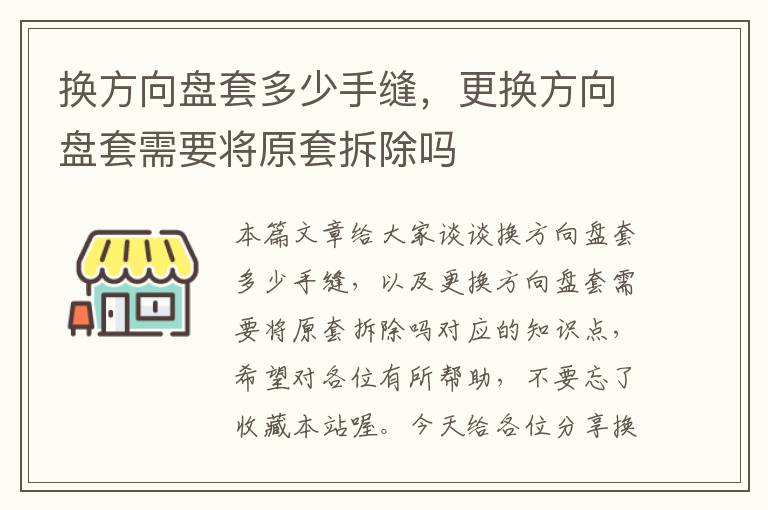 换方向盘套多少手缝，更换方向盘套需要将原套拆除吗

本篇文章给大家谈谈换方向盘套多少手缝，以及更换方向盘套需要将原套拆除吗对应的知识点，希望对各位有所帮助，不要忘了收藏本站喔。今天给各位分享换